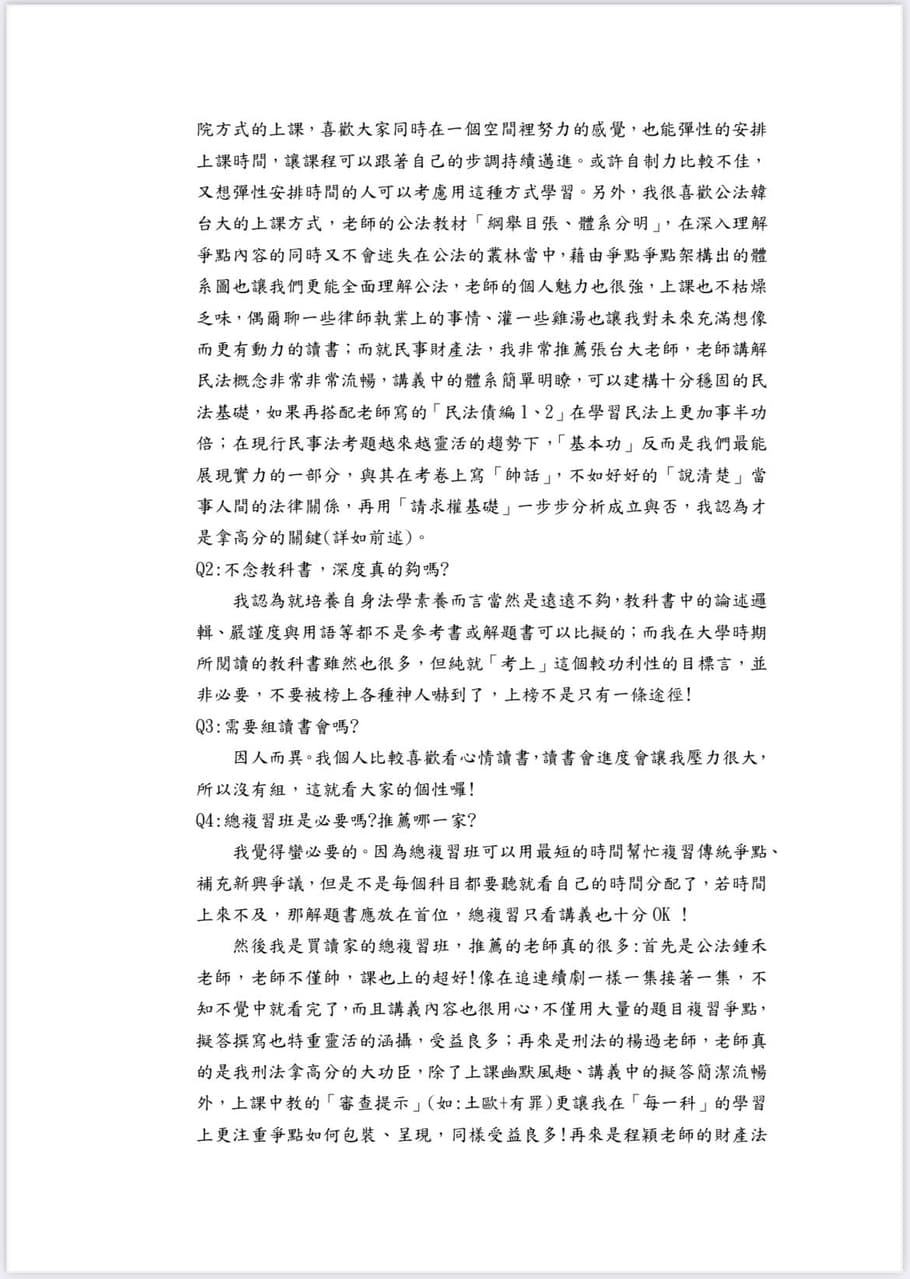 院方式的上課，喜歡大家同時在一個空間裡努力的感覺，也能彈性的安排上課時間，讓課程可以跟著自己的步調持續邁進。或許自制力比較不佳，又想彈性安排時間的人可以考慮用這種方式學習。另外，我很喜歡公法韓台大的上課方式，老師的公法教材「綱舉目張、體系分明」，在深入理解爭點內容的同時又不會迷失在公法的叢林當中，藉由爭點爭點架構出的體系圖也讓我們更能全面理解公法，老師的個人魅力也很強，上課也不枯燥乏味，偶爾聊一些律師執業上的事情、灌一些雞湯也讓我對未來充滿想像而更有動力的讀書；而就民事財產法，我非常推薦張台大老師，老師講解民法概念非常非常流暢，講義中的體系簡單明瞭，可以建構十分穩固的民法基礎，如果再搭配老師寫的「民法債編1、2」在學習民法上更加事半功倍；在現行民事法考題越來越靈活的趨勢下，「基本功」反而是我們最能展現實力的一部分，與其在考卷上寫「帥話」，不如好好的「說清楚」當事人間的法律關係，再用「請求權基礎」一步步分析成立與否，我認為才是拿高分的關鍵(詳如前述)。

Q2:不念教科書，深度真的夠嗎?

我認為就培養自身法學素養而言當然是遠遠不夠，教科書中的論述邏輯、嚴謹度與用語等都不是參考書或解題書可以比擬的；而我在大學時期所閱讀的教科書雖然也很多，但純就「考上」這個較功利性的目標言，並非必要，不要被榜上各種神人嚇到了，上榜不是只有一條途徑!

Q3:需要組讀書會嗎?

因人而異。我個人比較喜歡看心情讀書，讀書會進度會讓我壓力很大，所以沒有組，這就看大家的個性囉!

Q4:總複習班是必要嗎?推薦哪一家?

我覺得蠻必要的。因為總複習班可以用最短的時間幫忙複習傳統爭點、補充新興爭議，但是不是每個科目都要聽就看自己的時間分配了，若時間上來不及，那解題書應放在首位，總複習只看講義也十分OK!

然後我是買讀家的總複習班，推薦的老師真的很多:首先是公法鍾禾老師，老師不僅帥，課也上的超好!像在追連續劇一樣一集接著一集，不知不覺中就看完了，而且講義內容也很用心，不僅用大量的題目複習爭點，擬答撰寫也特重靈活的涵攝，受益良多；再來是刑法的楊過老師，老師真的是我刑法拿高分的大功臣，除了上課幽默風趣、講義中的擬答簡潔流暢外，上課中教的「審查提示」(如:土歐+有罪)更讓我在「每一科」的學習上更注重爭點如何包裝、呈現，同樣受益良多!再來是程穎老師的財產法